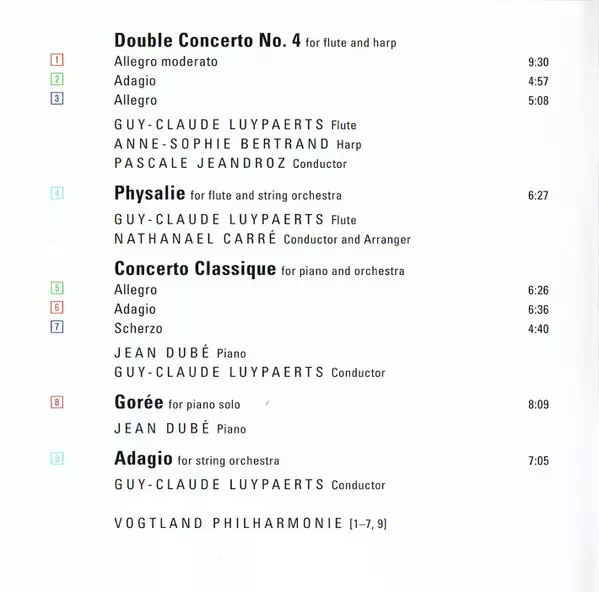 Double Concerto No. 4 for flute and harp

1 Allegro moderato 9:30
2 Adagio 4:57
3 Allegro 5:08

GUY-CLAUDE LUYPAERTS Flute
ANNE-SOPHIE BERTRAND Harp
PASCALE JEANDROZ Conductor

4 Physalie for flute and string orchestra 6:27

GUY-CLAUDE LUYPAERTS Flute
NATHANAEL CARRÉ Conductor and Arranger

Concerto Classique for piano and orchestra

5 Allegro 6:26
6 Adagio 6:36
7 Scherzo 4:40

JEAN DUBÉ Piano
GUY-CLAUDE LUYPAERTS Conductor

8 Gorée for piano solo 8:09

JEAN DUBÉ Piano

9 Adagio for string orchestra 7:05

GUY-CLAUDE LUYPAERTS Conductor

VOGTLAND PHILHARMONIE [1–7, 9]